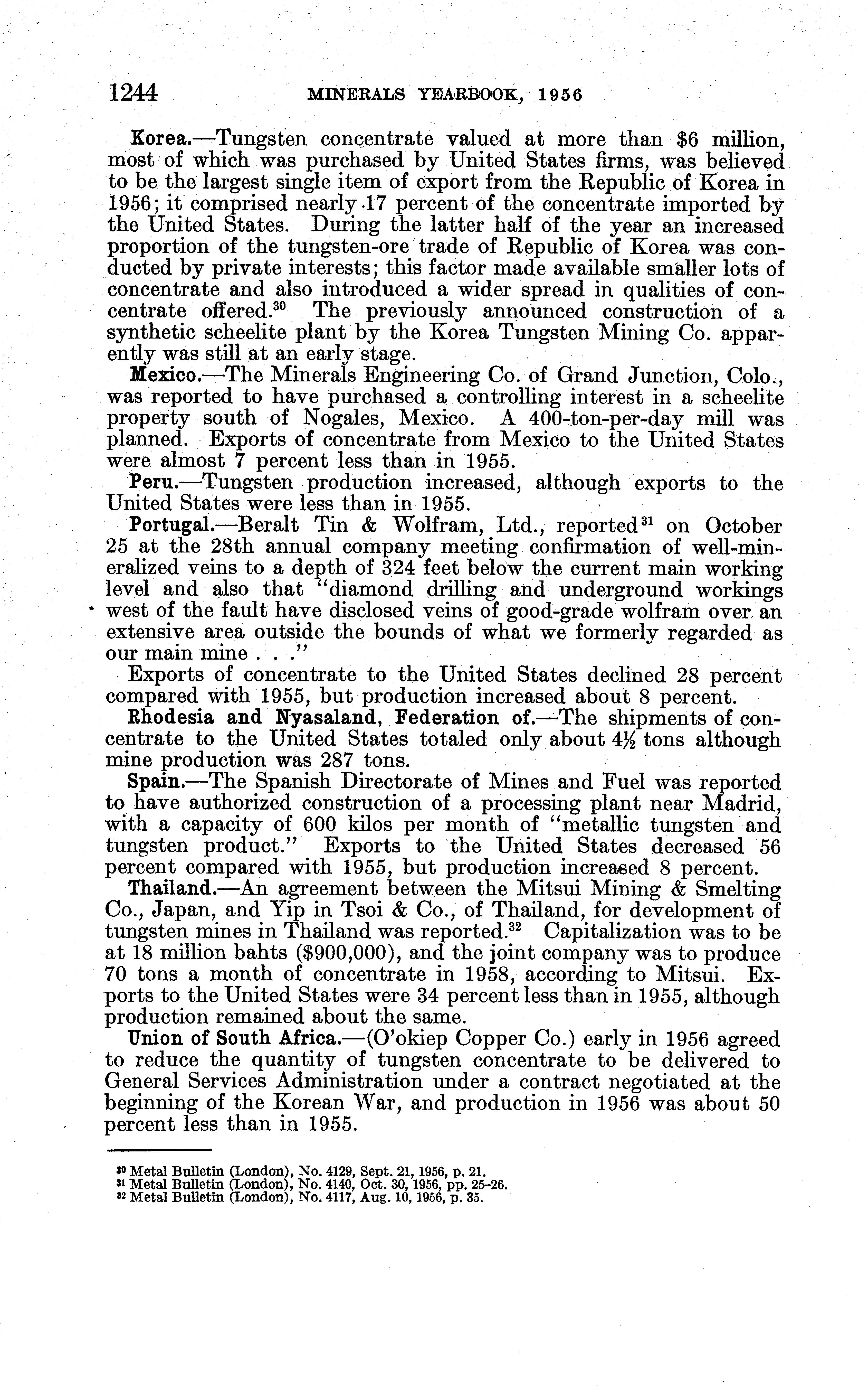 1244 MINERALS YEARBOOK, 1956

Korea.—Tungsten concentrate valued at more than \$6 million, most of which was purchased by United States firms, was believed to be the largest single item of export from the Republic of Korea in 1956; it comprised nearly 17 percent of the concentrate imported by the United States. During the latter half of the year an increased proportion of the tungsten-ore trade of Republic of Korea was conducted by private interests; this factor made available smaller lots of concentrate and also introduced a wider spread in qualities of concentrate offered.$^{30}$ The previously announced construction of a synthetic scheelite plant by the Korea Tungsten Mining Co. apparently was still at an early stage.

Mexico.—The Minerals Engineering Co. of Grand Junction, Colo., was reported to have purchased a controlling interest in a scheelite property south of Nogales, Mexico. A 400-ton-per-day mill was planned. Exports of concentrate from Mexico to the United States were almost 7 percent less than in 1955.

Peru.—Tungsten production increased, although exports to the United States were less than in 1955.

Portugal.—Beralt Tin & Wolfram, Ltd., reported$^{31}$ on October 25 at the 28th annual company meeting confirmation of well-mineralized veins to a depth of 324 feet below the current main working level and also that "diamond drilling and underground workings west of the fault have disclosed veins of good-grade wolfram over an extensive area outside the bounds of what we formerly regarded as our main mine . . ."

Exports of concentrate to the United States declined 28 percent compared with 1955, but production increased about 8 percent.

Rhodesia and Nyasaland, Federation of.—The shipments of concentrate to the United States totaled only about $4\frac{1}{2}$ tons although mine production was 287 tons.

Spain.—The Spanish Directorate of Mines and Fuel was reported to have authorized construction of a processing plant near Madrid, with a capacity of 600 kilos per month of "metallic tungsten and tungsten product." Exports to the United States decreased 56 percent compared with 1955, but production increased 8 percent.

Thailand.—An agreement between the Mitsui Mining & Smelting Co., Japan, and Yip in Tsoi & Co., of Thailand, for development of tungsten mines in Thailand was reported.$^{32}$ Capitalization was to be at 18 million bahts (\$900,000), and the joint company was to produce 70 tons a month of concentrate in 1958, according to Mitsui. Exports to the United States were 34 percent less than in 1955, although production remained about the same.

Union of South Africa.—(O'okiep Copper Co.) early in 1956 agreed to reduce the quantity of tungsten concentrate to be delivered to General Services Administration under a contract negotiated at the beginning of the Korean War, and production in 1956 was about 50 percent less than in 1955.

$^{30}$ Metal Bulletin (London), No. 4129, Sept. 21, 1956, p. 21.
$^{31}$ Metal Bulletin (London), No. 4140, Oct. 30, 1956, pp. 25–26.
$^{32}$ Metal Bulletin (London), No. 4117, Aug. 10, 1956, p. 35.